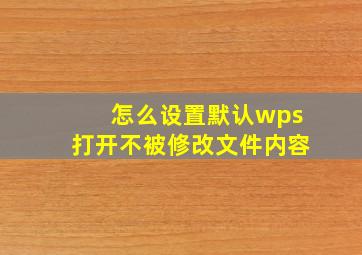 怎么设置默认wps
打开不被修改文件内容